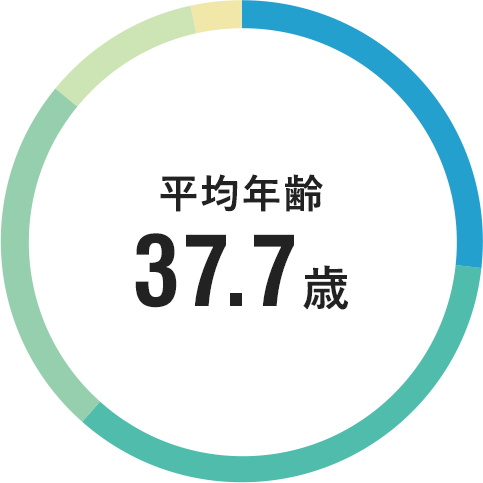 平均年齢
37.7歳